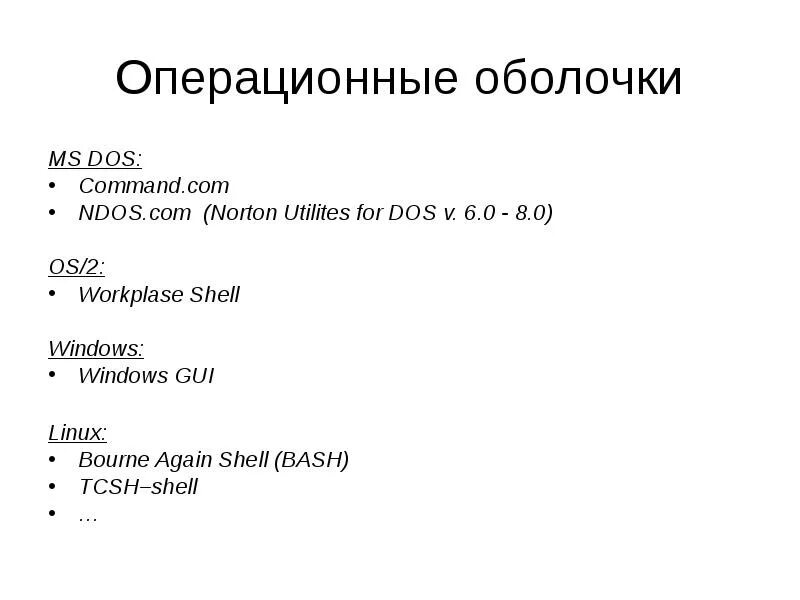 Операционные оболочки

MS DOS:
• Command.com
• NDOS.com (Norton Utilites for DOS v. 6.0 - 8.0)

OS/2:
• Workplase Shell

Windows:
• Windows GUI

Linux:
• Bourne Again Shell (BASH)
• TCSH–shell
• …